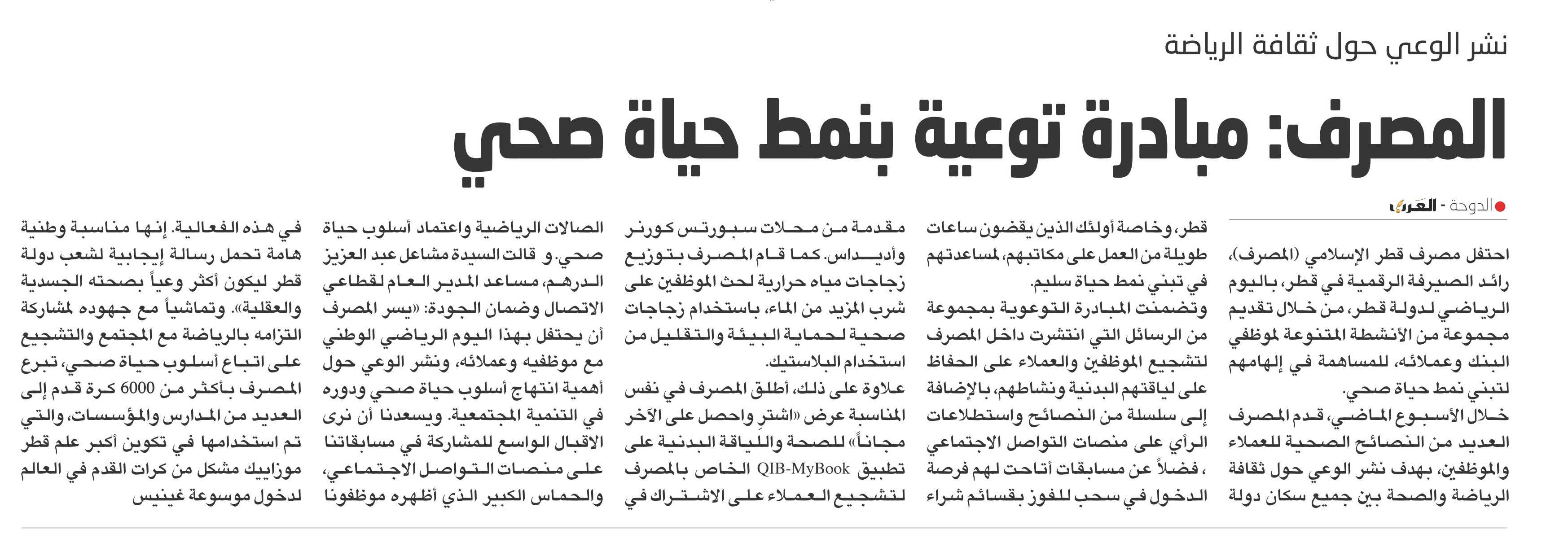 نشر الوعي حول ثقافة الرياضة

المصرف: مبادرة توعية بنمط حياة صحي

الدوحة - العرب

احتفل مصرف قطر الإسلامي (المصرف)، رائد الصيرفة الرقمية في قطر، باليوم الرياضي لدولة قطر، من خلال تقديم مجموعة من الأنشطة المتنوعة لموظفي البنك وعملائه، للمساهمة في إلهامهم لتبني نمط حياة صحي.

خلال الأسبوع الماضي، قدم المصرف العديد من النصائح الصحية للعملاء والموظفين، بهدف نشر الوعي حول ثقافة الرياضة والصحة بين جميع سكان دولة قطر، وخاصة أولئك الذين يقضون ساعات طويلة من العمل على مكاتبهم، لمساعدتهم في تبني نمط حياة سليم.

وتضمنت المبادرة التوعوية بمجموعة من الرسائل التي انتشرت داخل المصرف لتشجيع الموظفين والعملاء على الحفاظ على لياقتهم البدنية ونشاطهم، بالإضافة إلى سلسلة من النصائح واستطلاعات الرأي على منصات التواصل الاجتماعي ، فضلاً عن مسابقات أتاحت لهم فرصة الدخول في سحب للفوز بقسائم شراء مقدمة من محلات سبورتس كورنر وأديداس. كما قام المصرف بتوزيع زجاجات مياه حرارية لحث الموظفين على شرب المزيد من الماء، باستخدام زجاجات صحية لحماية البيئة والتقليل من استخدام البلاستيك.

علاوة على ذلك، أطلق المصرف في نفس المناسبة عرض «اشترِ واحصل على الآخر مجاناً» للصحة واللياقة البدنية على تطبيق QIB-MyBook الخاص بالمصرف لتشجيع العملاء على الاشتراك في الصالات الرياضية واعتماد أسلوب حياة صحي. و قالت السيدة مشاعل عبد العزيز الدرهم، مساعد المدير العام لقطاعي الاتصال وضمان الجودة: «يسر المصرف أن يحتفل بهذا اليوم الرياضي الوطني مع موظفيه وعملائه، ونشر الوعي حول أهمية انتهاج أسلوب حياة صحي ودوره في التنمية المجتمعية. ويسعدنا أن نرى الاقبال الواسع للمشاركة في مسابقاتنا على منصات التواصل الاجتماعي، والحماس الكبير الذي أظهره موظفونا في هذه الفعالية. إنها مناسبة وطنية هامة تحمل رسالة إيجابية لشعب دولة قطر ليكون أكثر وعياً بصحته الجسدية والعقلية». وتماشياً مع جهوده لمشاركة التزامه بالرياضة مع المجتمع والتشجيع على اتباع أسلوب حياة صحي، تبرع المصرف بأكثر من 6000 كرة قدم إلى العديد من المدارس والمؤسسات، والتي تم استخدامها في تكوين أكبر علم قطر موزاييك مشكل من كرات القدم في العالم لدخول موسوعة غينيس